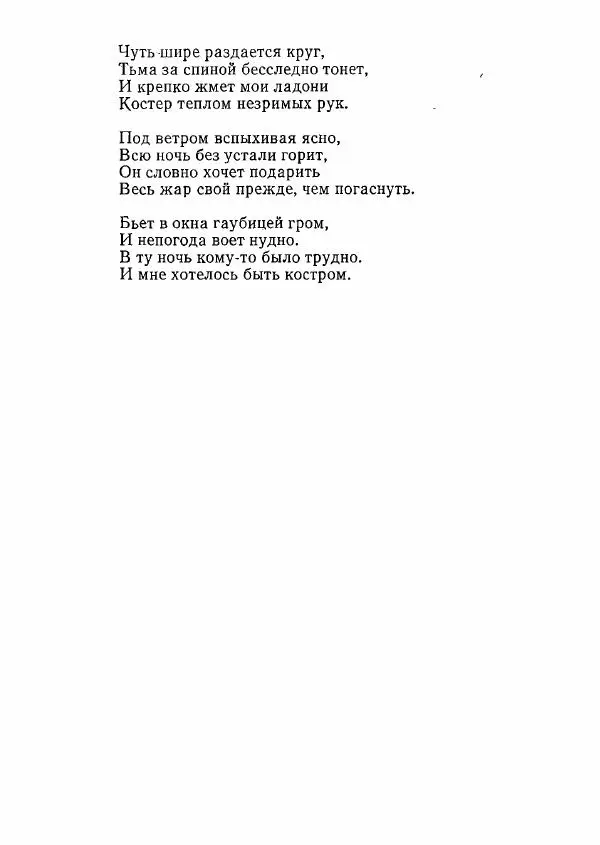 Чуть шире раздается круг,
Тьма за спиной бесследно тонет,
И крепко жмет мои ладони
Костер теплом незримых рук.

Под ветром вспыхивая ясно,
Всю ночь без устали горит,
Он словно хочет подарить
Весь жар свой прежде, чем погаснуть.

Бьет в окна гаубицей гром,
И непогода воет нудно.
В ту ночь кому-то было трудно.
И мне хотелось быть костром.